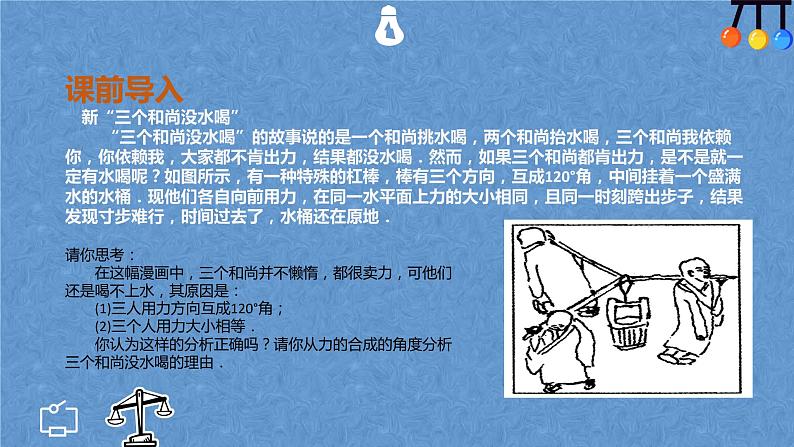 课前导入

新“三个和尚没水喝”

“三个和尚没水喝”的故事说的是一个和尚挑水喝，两个和尚抬水喝，三个和尚我依赖你，你依赖我，大家都不肯出力，结果都没水喝．然而，如果三个和尚都肯出力，是不是就一定有水喝呢？如图所示，有一种特殊的杠棒，棒有三个方向，互成120°角，中间挂着一个盛满水的水桶．现他们各自向前用力，在同一水平面上力的大小相同，且同一时刻跨出步子，结果发现寸步难行，时间过去了，水桶还在原地．

请你思考：

在这幅漫画中，三个和尚并不懒惰，都很卖力，可他们还是喝不上水，其原因是：

(1)三人用力方向互成120°角；

(2)三个人用力大小相等．

你认为这样的分析正确吗？请你从力的合成的角度分析三个和尚没水喝的理由．